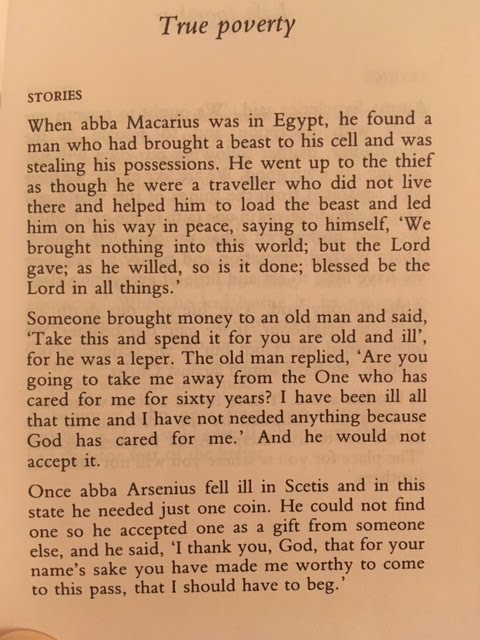 True poverty

STORIES

When abba Macarius was in Egypt, he found a man who had brought a beast to his cell and was stealing his possessions. He went up to the thief as though he were a traveller who did not live there and helped him to load the beast and led him on his way in peace, saying to himself, 'We brought nothing into this world; but the Lord gave; as he willed, so is it done; blessed be the Lord in all things.'

Someone brought money to an old man and said, 'Take this and spend it for you are old and ill', for he was a leper. The old man replied, 'Are you going to take me away from the One who has cared for me for sixty years? I have been ill all that time and I have not needed anything because God has cared for me.' And he would not accept it.

Once abba Arsenius fell ill in Scetis and in this state he needed just one coin. He could not find one so he accepted one as a gift from someone else, and he said, 'I thank you, God, that for your name's sake you have made me worthy to come to this pass, that I should have to beg.'